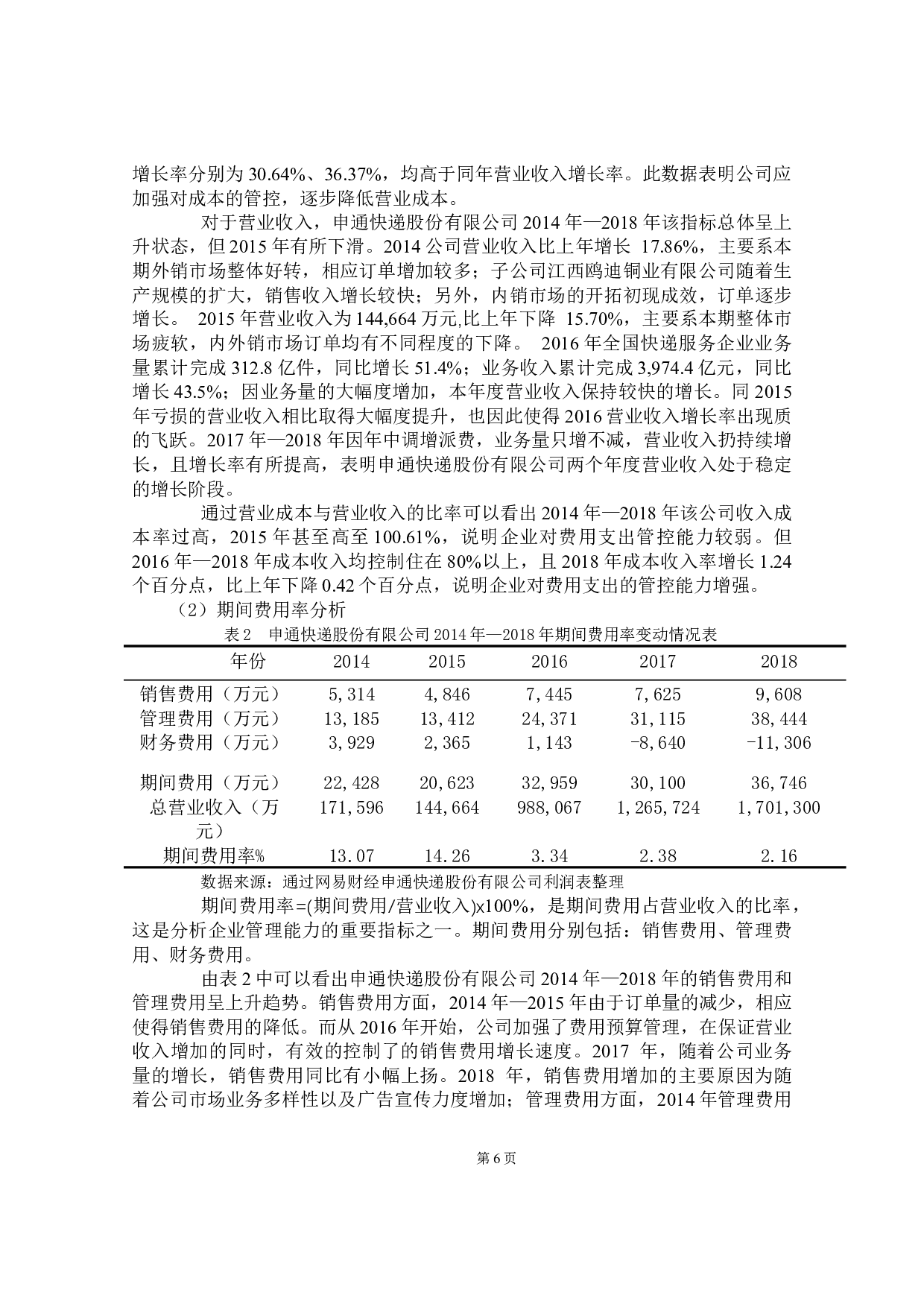 增长率分别为 30.64%、36.37%，均高于同年营业收入增长率。此数据表明公司应加强对成本的管控，逐步降低营业成本。

对于营业收入，申通快递股份有限公司 2014 年—2018 年该指标总体呈上升状态，但 2015 年有所下滑。2014 公司营业收入比上年增长 17.86%，主要系本期外销市场整体好转，相应订单增加较多；子公司江西鸥迪铜业有限公司随着生产规模的扩大，销售收入增长较快；另外，内销市场的开拓初现成效，订单逐步增长。 2015 年营业收入为 144,664 万元,比上年下降 15.70%，主要系本期整体市场疲软，内外销市场订单均有不同程度的下降。 2016 年全国快递服务企业业务量累计完成 312.8 亿件，同比增长 51.4%；业务收入累计完成 3,974.4 亿元，同比增长 43.5%；因业务量的大幅度增加，本年度营业收入保持较快的增长。同 2015 年亏损的营业收入相比取得大幅度提升，也因此使得 2016 营业收入增长率出现质的飞跃。2017 年—2018 年因年中调增派费，业务量只增不减，营业收入扔持续增长，且增长率有所提高，表明申通快递股份有限公司两个年度营业收入处于稳定的增长阶段。

通过营业成本与营业收入的比率可以看出 2014 年—2018 年该公司收入成本率过高，2015 年甚至高至 100.61%，说明企业对费用支出管控能力较弱。但 2016 年—2018 年成本收入均控制住在 80%以上，且 2018 年成本收入率增长 1.24 个百分点，比上年下降 0.42 个百分点，说明企业对费用支出的管控能力增强。

（2）期间费用率分析

表 2　申通快递股份有限公司 2014 年—2018 年期间费用率变动情况表

| 年份 | 2014 | 2015 | 2016 | 2017 | 2018 |
|---|---|---|---|---|---|
| 销售费用（万元） | 5,314 | 4,846 | 7,445 | 7,625 | 9,608 |
| 管理费用（万元） | 13,185 | 13,412 | 24,371 | 31,115 | 38,444 |
| 财务费用（万元） | 3,929 | 2,365 | 1,143 | -8,640 | -11,306 |
| 期间费用（万元） | 22,428 | 20,623 | 32,959 | 30,100 | 36,746 |
| 总营业收入（万元） | 171,596 | 144,664 | 988,067 | 1,265,724 | 1,701,300 |
| 期间费用率% | 13.07 | 14.26 | 3.34 | 2.38 | 2.16 |

数据来源：通过网易财经申通快递股份有限公司利润表整理

期间费用率=(期间费用/营业收入)x100%，是期间费用占营业收入的比率，这是分析企业管理能力的重要指标之一。期间费用分别包括：销售费用、管理费用、财务费用。

由表 2 中可以看出申通快递股份有限公司 2014 年—2018 年的销售费用和管理费用呈上升趋势。销售费用方面，2014 年—2015 年由于订单量的减少，相应使得销售费用的降低。而从 2016 年开始，公司加强了费用预算管理，在保证营业收入增加的同时，有效的控制了的销售费用增长速度。2017 年，随着公司业务量的增长，销售费用同比有小幅上扬。2018 年，销售费用增加的主要原因为随着公司市场业务多样性以及广告宣传力度增加；管理费用方面，2014 年管理费用

第 6 页